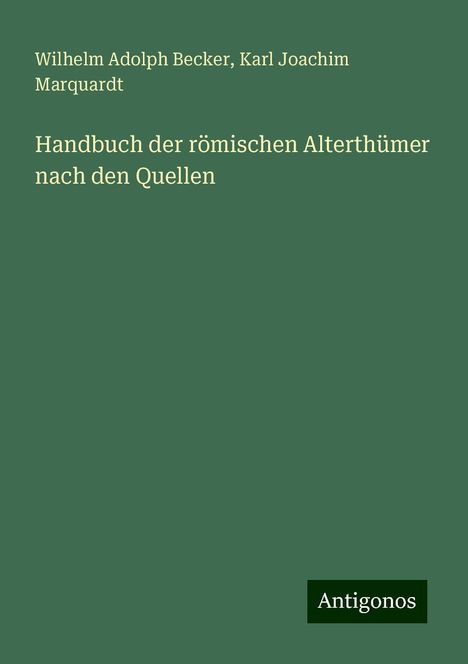 Wilhelm Adolph Becker, Karl Joachim Marquardt

Handbuch der römischen Alterthümer nach den Quellen

Antigonos